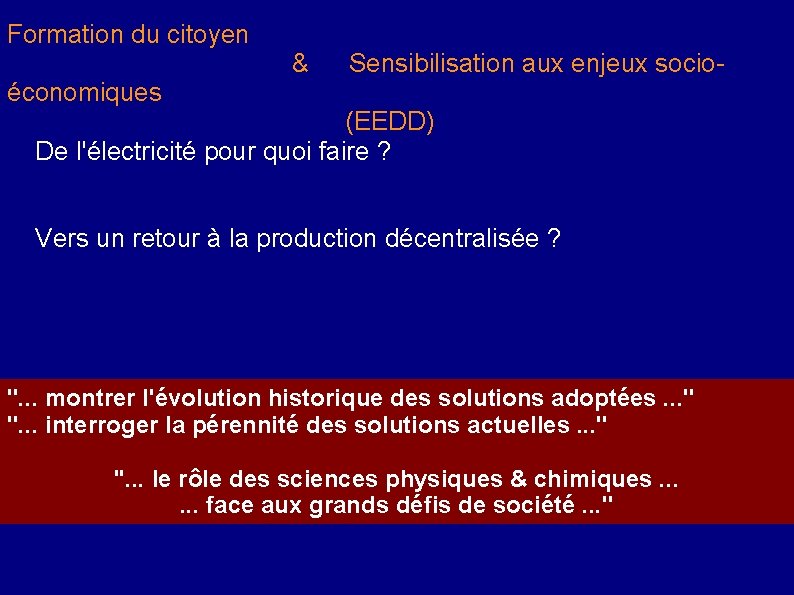 Formation du citoyen
& Sensibilisation aux enjeux socio-économiques
(EEDD)

De l'électricité pour quoi faire ?

Vers un retour à la production décentralisée ?

"... montrer l'évolution historique des solutions adoptées ..."
"... interroger la pérennité des solutions actuelles ..."

"... le rôle des sciences physiques & chimiques ...
... face aux grands défis de société ..."